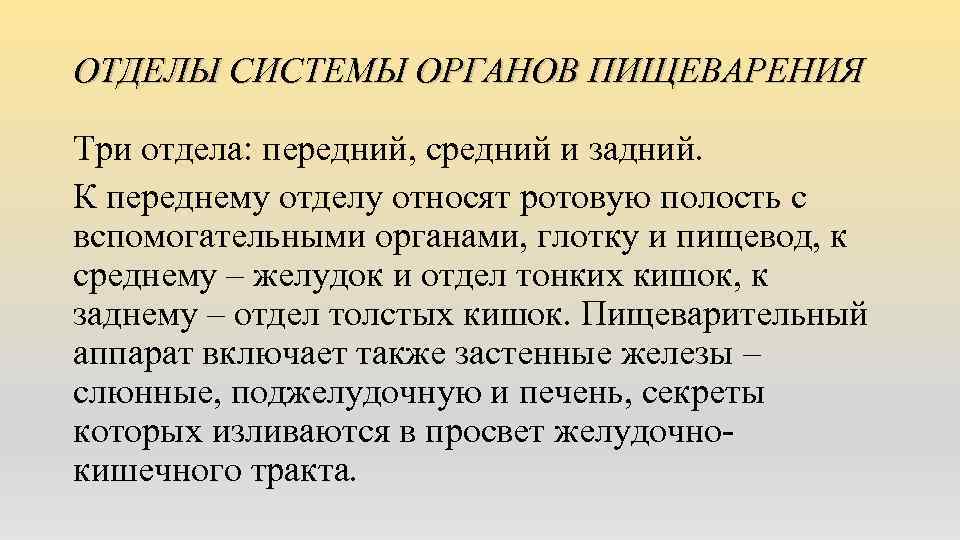 ОТДЕЛЫ СИСТЕМЫ ОРГАНОВ ПИЩЕВАРЕНИЯ

Три отдела: передний, средний и задний.

К переднему отделу относят ротовую полость с вспомогательными органами, глотку и пищевод, к среднему – желудок и отдел тонких кишок, к заднему – отдел толстых кишок. Пищеварительный аппарат включает также застенные железы – слюнные, поджелудочную и печень, секреты которых изливаются в просвет желудочно-кишечного тракта.